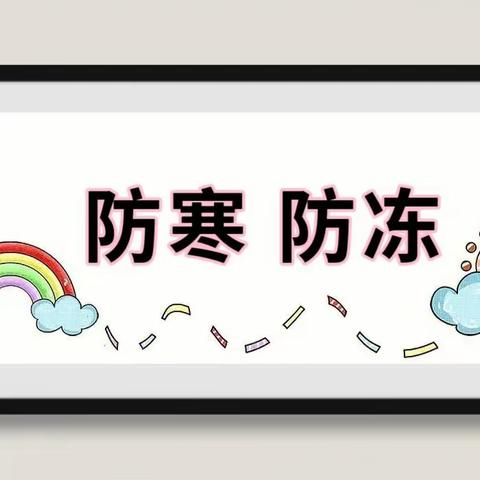 防寒 防冻